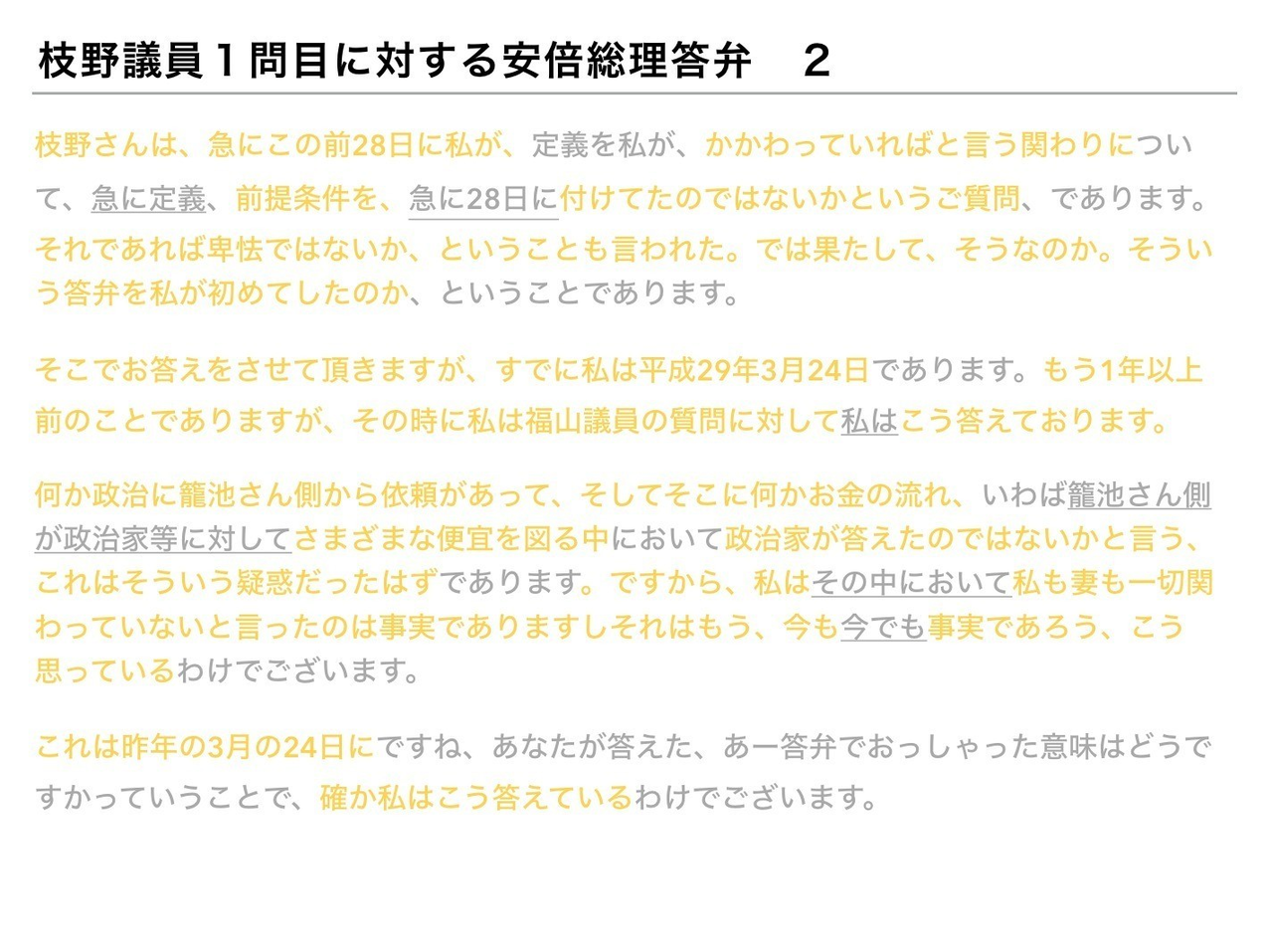 枝野議員１問目に対する安倍総理答弁　２

枝野さんは、急にこの前28日に私が、定義を私が、かかわっていればと言う関わりについて、急に定義、前提条件を、急に28日に付けてたのではないかというご質問、であります。それであれば卑怯ではないか、ということも言われた。では果たして、そうなのか。そういう答弁を私が初めてしたのか、ということであります。

そこでお答えをさせて頂きますが、すでに私は平成29年3月24日であります。もう1年以上前のことでありますが、その時に私は福山議員の質問に対して私はこう答えております。

何か政治に籠池さん側から依頼があって、そしてそこに何かお金の流れ、いわば籠池さん側が政治家等に対してさまざまな便宜を図る中において政治家が答えたのではないかと言う、これはそういう疑惑だったはずであります。ですから、私はその中において私も妻も一切関わっていないと言ったのは事実でありますしそれはもう、今も今でも事実であろう、こう思っているわけでございます。

これは昨年の3月の24日にですね、あなたが答えた、あー答弁でおっしゃった意味はどうですかっていうことで、確か私はこう答えているわけでございます。